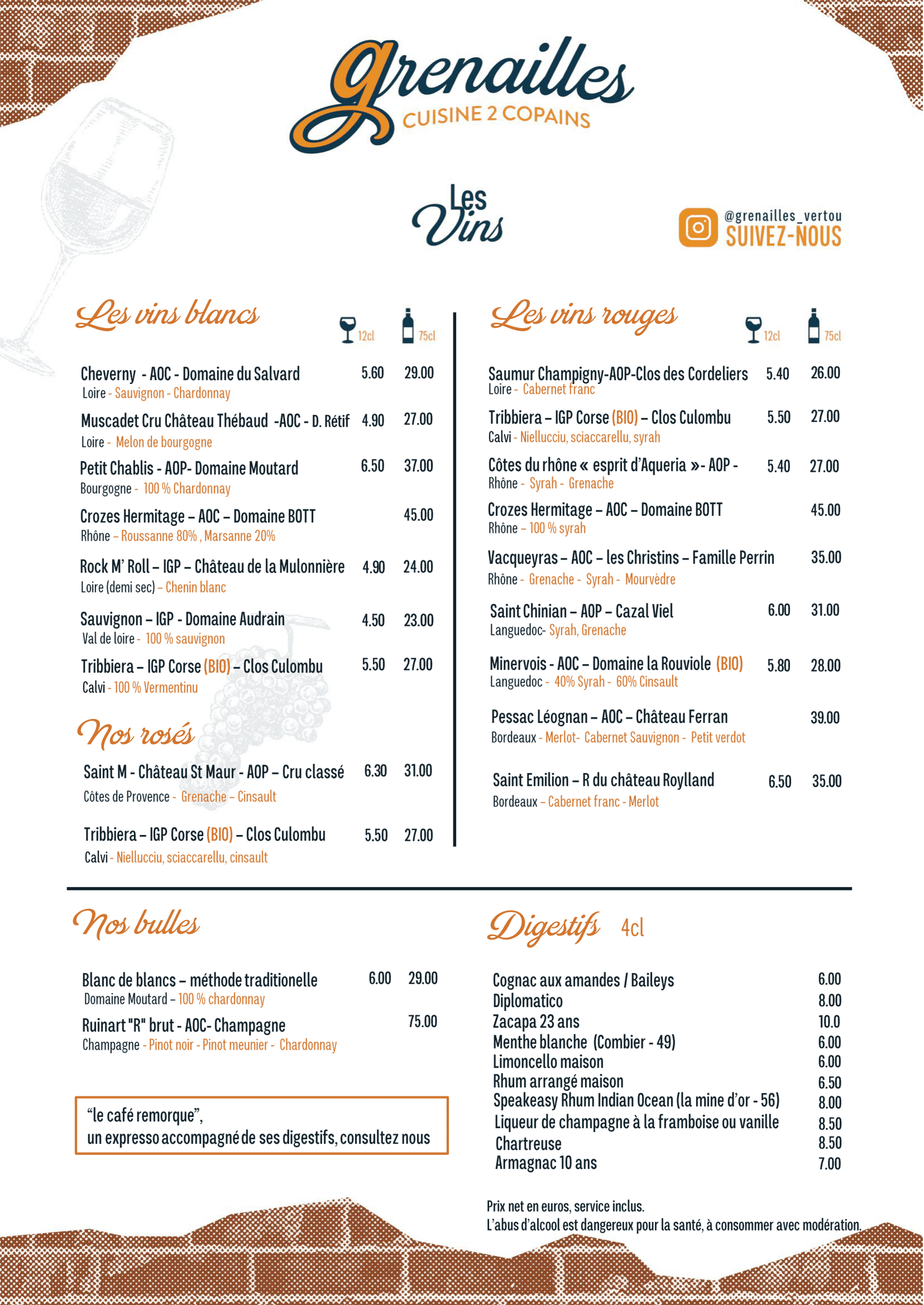 grenailles
CUISINE 2 COPAINS

Les Vins

@grenailles_vertou
SUIVEZ-NOUS

Les vins blancs

| | 12cl | 75cl |
|---|---|---|
| Cheverny - AOC - Domaine du Salvard<br>Loire - Sauvignon - Chardonnay | 5.60 | 29.00 |
| Muscadet Cru Château Thébaud -AOC - D. Rétif<br>Loire - Melon de bourgogne | 4.90 | 27.00 |
| Petit Chablis - AOP- Domaine Moutard<br>Bourgogne - 100 % Chardonnay | 6.50 | 37.00 |
| Crozes Hermitage – AOC – Domaine BOTT<br>Rhône – Roussanne 80% , Marsanne 20% | | 45.00 |
| Rock M' Roll – IGP – Château de la Mulonnière<br>Loire (demi sec) – Chenin blanc | 4.90 | 24.00 |
| Sauvignon – IGP - Domaine Audrain<br>Val de loire - 100 % sauvignon | 4.50 | 23.00 |
| Tribbiera – IGP Corse (BIO) – Clos Culombu<br>Calvi - 100 % Vermentinu | 5.50 | 27.00 |

Nos rosés

| | | |
|---|---|---|
| Saint M - Château St Maur - AOP – Cru classé<br>Côtes de Provence - Grenache – Cinsault | 6.30 | 31.00 |
| Tribbiera – IGP Corse (BIO) – Clos Culombu<br>Calvi - Niellucciu, sciaccarellu, cinsault | 5.50 | 27.00 |

Les vins rouges

| | 12cl | 75cl |
|---|---|---|
| Saumur Champigny-AOP-Clos des Cordeliers<br>Loire - Cabernet franc | 5.40 | 26.00 |
| Tribbiera – IGP Corse (BIO) – Clos Culombu<br>Calvi - Niellucciu, sciaccarellu, syrah | 5.50 | 27.00 |
| Côtes du rhône « esprit d'Aqueria »- AOP -<br>Rhône - Syrah - Grenache | 5.40 | 27.00 |
| Crozes Hermitage – AOC – Domaine BOTT<br>Rhône – 100 % syrah | | 45.00 |
| Vacqueyras – AOC – les Christins – Famille Perrin<br>Rhône - Grenache - Syrah - Mourvèdre | | 35.00 |
| Saint Chinian – AOP – Cazal Viel<br>Languedoc- Syrah, Grenache | 6.00 | 31.00 |
| Minervois - AOC – Domaine la Rouviole (BIO)<br>Languedoc - 40% Syrah - 60% Cinsault | 5.80 | 28.00 |
| Pessac Léognan – AOC – Château Ferran<br>Bordeaux - Merlot- Cabernet Sauvignon - Petit verdot | | 39.00 |
| Saint Emilion – R du château Roylland<br>Bordeaux – Cabernet franc - Merlot | 6.50 | 35.00 |

Nos bulles

| | | |
|---|---|---|
| Blanc de blancs – méthode traditionelle<br>Domaine Moutard – 100 % chardonnay | 6.00 | 29.00 |
| Ruinart "R" brut - AOC- Champagne<br>Champagne - Pinot noir - Pinot meunier - Chardonnay | | 75.00 |

“le café remorque”,
un expresso accompagné de ses digestifs, consultez nous

Digestifs 4cl

| | |
|---|---|
| Cognac aux amandes / Baileys | 6.00 |
| Diplomatico | 8.00 |
| Zacapa 23 ans | 10.0 |
| Menthe blanche (Combier - 49) | 6.00 |
| Limoncello maison | 6.00 |
| Rhum arrangé maison | 6.50 |
| Speakeasy Rhum Indian Ocean (la mine d'or - 56) | 8.00 |
| Liqueur de champagne à la framboise ou vanille | 8.50 |
| Chartreuse | 8.50 |
| Armagnac 10 ans | 7.00 |

Prix net en euros, service inclus.
L'abus d'alcool est dangereux pour la santé, à consommer avec modération.